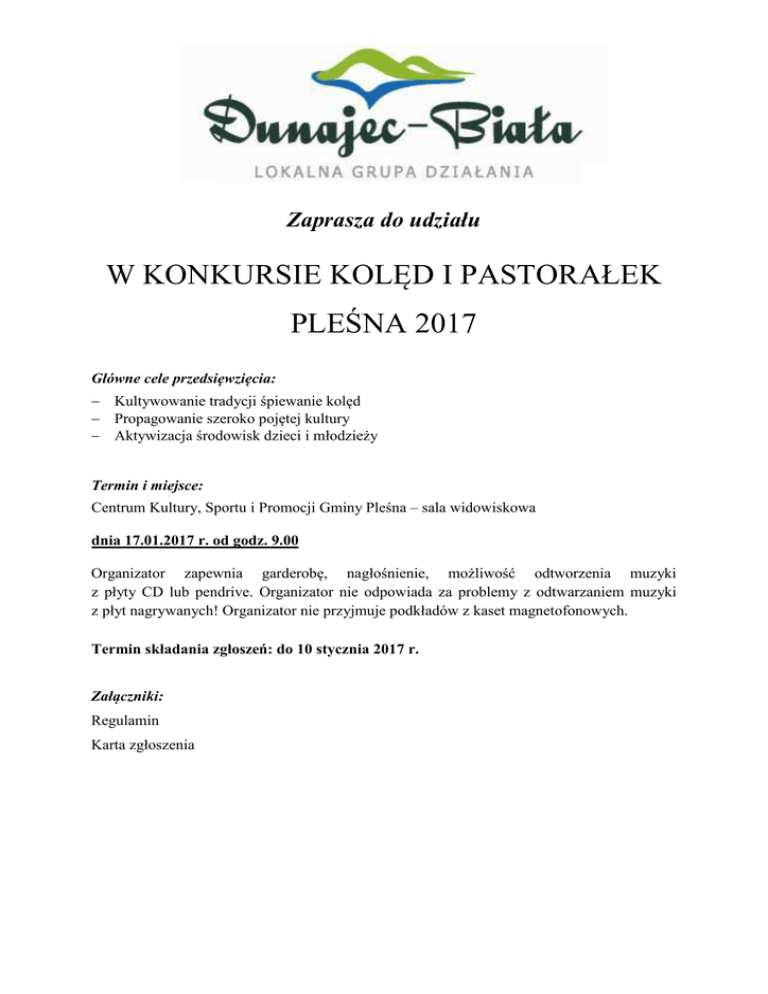 Dunajec-Biała
LOKALNA GRUPA DZIAŁANIA

Zaprasza do udziału

W KONKURSIE KOLĘD I PASTORAŁEK
PLEŚNA 2017

Główne cele przedsięwzięcia:
– Kultywowanie tradycji śpiewanie kolęd
– Propagowanie szeroko pojętej kultury
– Aktywizacja środowisk dzieci i młodzieży

Termin i miejsce:
Centrum Kultury, Sportu i Promocji Gminy Pleśna – sala widowiskowa

dnia 17.01.2017 r. od godz. 9.00

Organizator zapewnia garderobę, nagłośnienie, możliwość odtworzenia muzyki z płyty CD lub pendrive. Organizator nie odpowiada za problemy z odtwarzaniem muzyki z płyt nagrywanych! Organizator nie przyjmuje podkładów z kaset magnetofonowych.

Termin składania zgłoszeń: do 10 stycznia 2017 r.

Załączniki:
Regulamin
Karta zgłoszenia